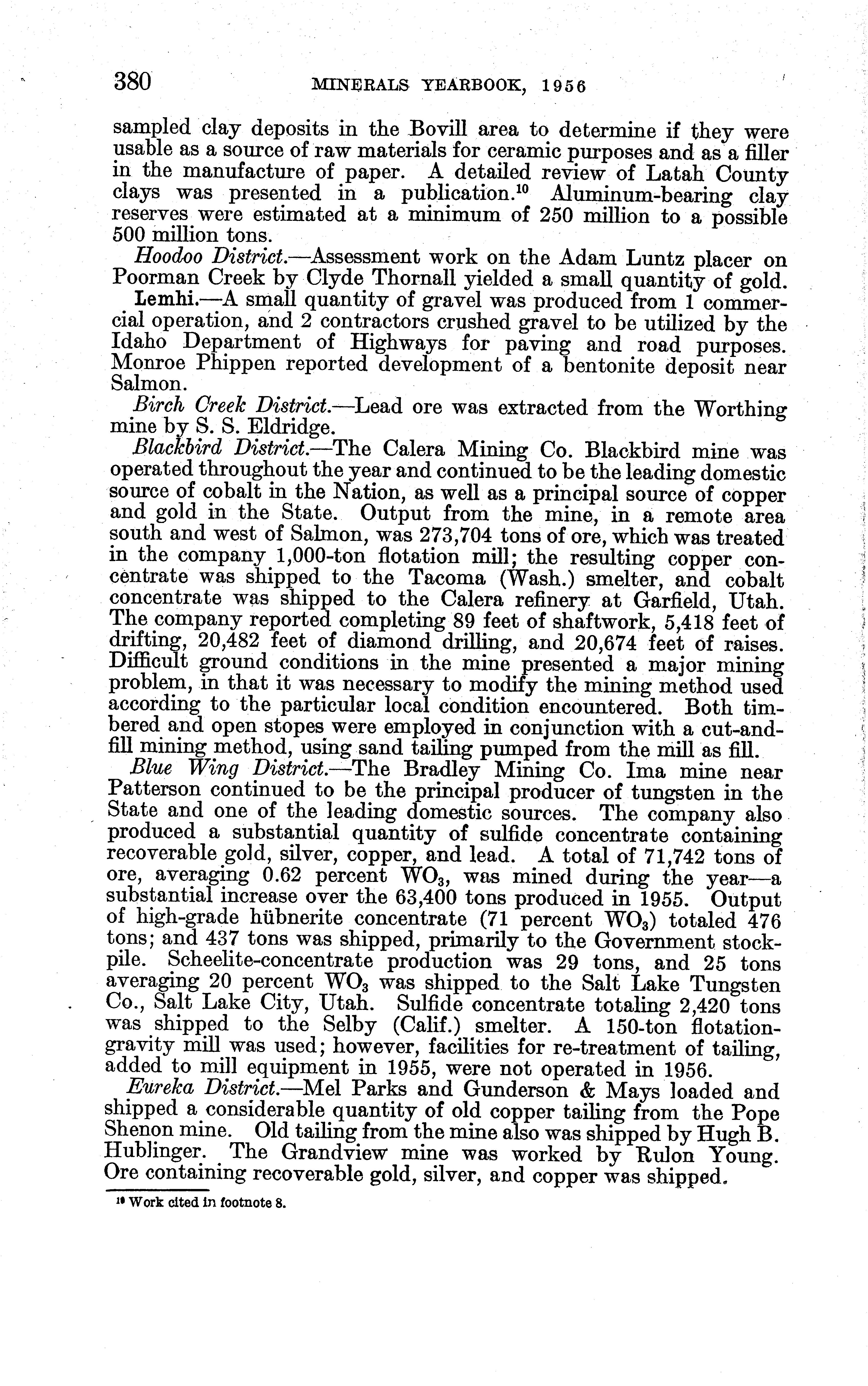 380 MINERALS YEARBOOK, 1956

sampled clay deposits in the Bovill area to determine if they were usable as a source of raw materials for ceramic purposes and as a filler in the manufacture of paper. A detailed review of Latah County clays was presented in a publication.$^{10}$ Aluminum-bearing clay reserves were estimated at a minimum of 250 million to a possible 500 million tons.

Hoodoo District.—Assessment work on the Adam Luntz placer on Poorman Creek by Clyde Thornall yielded a small quantity of gold.

Lemhi.—A small quantity of gravel was produced from 1 commercial operation, and 2 contractors crushed gravel to be utilized by the Idaho Department of Highways for paving and road purposes. Monroe Phippen reported development of a bentonite deposit near Salmon.

Birch Creek District.—Lead ore was extracted from the Worthing mine by S. S. Eldridge.

Blackbird District.—The Calera Mining Co. Blackbird mine was operated throughout the year and continued to be the leading domestic source of cobalt in the Nation, as well as a principal source of copper and gold in the State. Output from the mine, in a remote area south and west of Salmon, was 273,704 tons of ore, which was treated in the company 1,000-ton flotation mill; the resulting copper concentrate was shipped to the Tacoma (Wash.) smelter, and cobalt concentrate was shipped to the Calera refinery at Garfield, Utah. The company reported completing 89 feet of shaftwork, 5,418 feet of drifting, 20,482 feet of diamond drilling, and 20,674 feet of raises. Difficult ground conditions in the mine presented a major mining problem, in that it was necessary to modify the mining method used according to the particular local condition encountered. Both timbered and open stopes were employed in conjunction with a cut-and-fill mining method, using sand tailing pumped from the mill as fill.

Blue Wing District.—The Bradley Mining Co. Ima mine near Patterson continued to be the principal producer of tungsten in the State and one of the leading domestic sources. The company also produced a substantial quantity of sulfide concentrate containing recoverable gold, silver, copper, and lead. A total of 71,742 tons of ore, averaging 0.62 percent $WO_3$, was mined during the year—a substantial increase over the 63,400 tons produced in 1955. Output of high-grade hübnerite concentrate (71 percent $WO_3$) totaled 476 tons; and 437 tons was shipped, primarily to the Government stockpile. Scheelite-concentrate production was 29 tons, and 25 tons averaging 20 percent $WO_3$ was shipped to the Salt Lake Tungsten Co., Salt Lake City, Utah. Sulfide concentrate totaling 2,420 tons was shipped to the Selby (Calif.) smelter. A 150-ton flotation-gravity mill was used; however, facilities for re-treatment of tailing, added to mill equipment in 1955, were not operated in 1956.

Eureka District.—Mel Parks and Gunderson & Mays loaded and shipped a considerable quantity of old copper tailing from the Pope Shenon mine. Old tailing from the mine also was shipped by Hugh B. Hublinger. The Grandview mine was worked by Rulon Young. Ore containing recoverable gold, silver, and copper was shipped.

$^{10}$ Work cited in footnote 8.